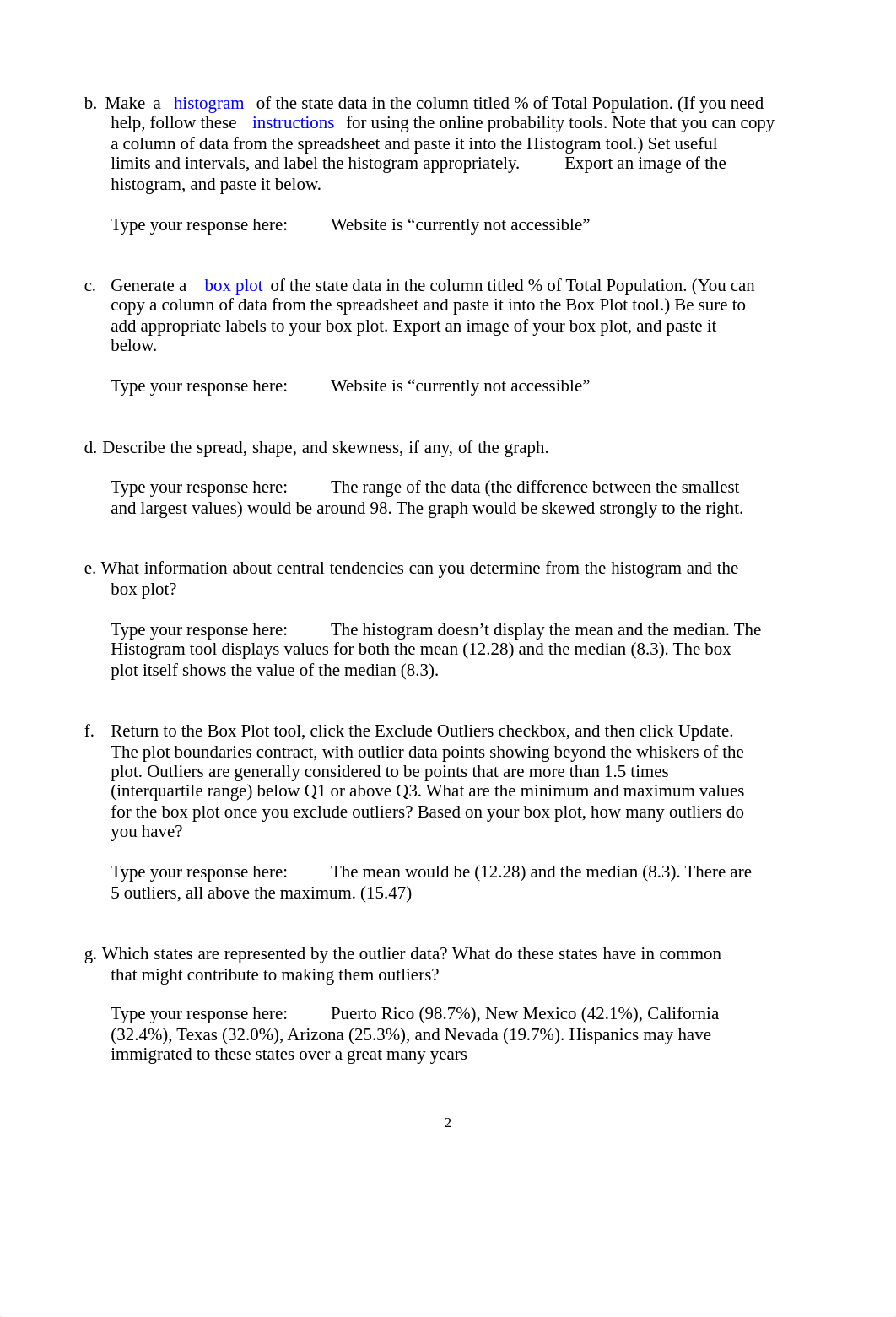 b. Make a histogram of the state data in the column titled % of Total Population. (If you need help, follow these instructions for using the online probability tools. Note that you can copy a column of data from the spreadsheet and paste it into the Histogram tool.) Set useful limits and intervals, and label the histogram appropriately. Export an image of the histogram, and paste it below.

Type your response here: Website is “currently not accessible”

c. Generate a box plot of the state data in the column titled % of Total Population. (You can copy a column of data from the spreadsheet and paste it into the Box Plot tool.) Be sure to add appropriate labels to your box plot. Export an image of your box plot, and paste it below.

Type your response here: Website is “currently not accessible”

d. Describe the spread, shape, and skewness, if any, of the graph.

Type your response here: The range of the data (the difference between the smallest and largest values) would be around 98. The graph would be skewed strongly to the right.

e. What information about central tendencies can you determine from the histogram and the box plot?

Type your response here: The histogram doesn’t display the mean and the median. The Histogram tool displays values for both the mean (12.28) and the median (8.3). The box plot itself shows the value of the median (8.3).

f. Return to the Box Plot tool, click the Exclude Outliers checkbox, and then click Update. The plot boundaries contract, with outlier data points showing beyond the whiskers of the plot. Outliers are generally considered to be points that are more than 1.5 times (interquartile range) below Q1 or above Q3. What are the minimum and maximum values for the box plot once you exclude outliers? Based on your box plot, how many outliers do you have?

Type your response here: The mean would be (12.28) and the median (8.3). There are 5 outliers, all above the maximum. (15.47)

g. Which states are represented by the outlier data? What do these states have in common that might contribute to making them outliers?

Type your response here: Puerto Rico (98.7%), New Mexico (42.1%), California (32.4%), Texas (32.0%), Arizona (25.3%), and Nevada (19.7%). Hispanics may have immigrated to these states over a great many years

2